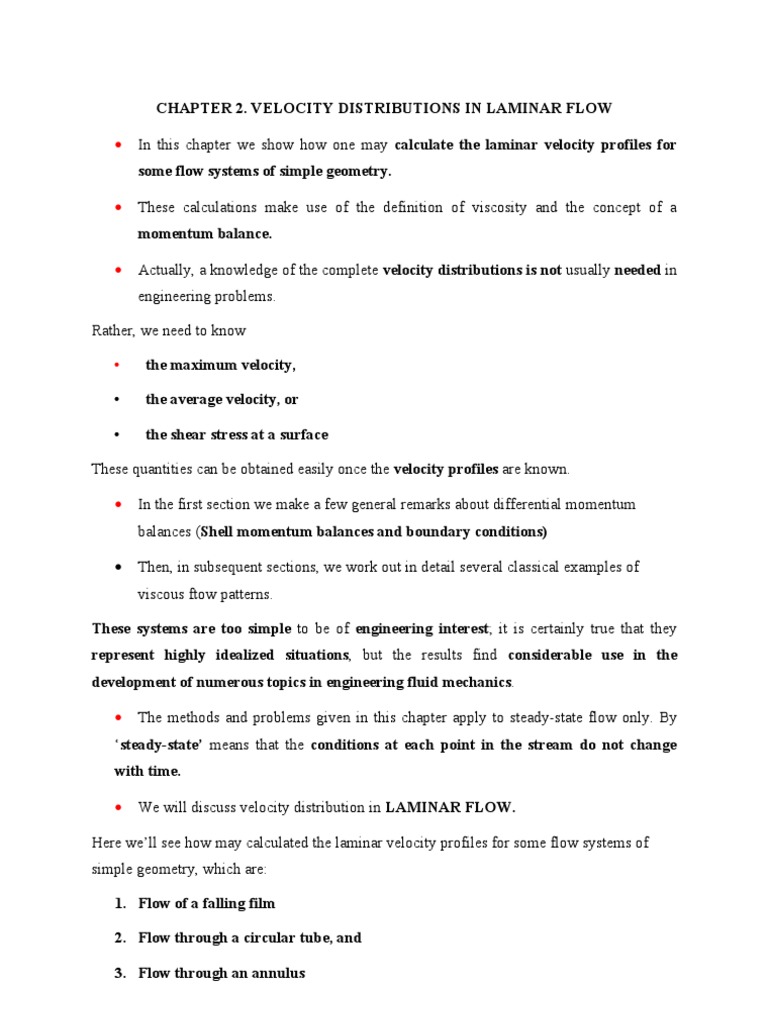 CHAPTER 2. VELOCITY DISTRIBUTIONS IN LAMINAR FLOW

• In this chapter we show how one may calculate the laminar velocity profiles for some flow systems of simple geometry.

• These calculations make use of the definition of viscosity and the concept of a momentum balance.

• Actually, a knowledge of the complete velocity distributions is not usually needed in engineering problems.

Rather, we need to know

• the maximum velocity,

• the average velocity, or

• the shear stress at a surface

These quantities can be obtained easily once the velocity profiles are known.

• In the first section we make a few general remarks about differential momentum balances (Shell momentum balances and boundary conditions)

• Then, in subsequent sections, we work out in detail several classical examples of viscous ftow patterns.

These systems are too simple to be of engineering interest; it is certainly true that they represent highly idealized situations, but the results find considerable use in the development of numerous topics in engineering fluid mechanics.

• The methods and problems given in this chapter apply to steady-state flow only. By 'steady-state' means that the conditions at each point in the stream do not change with time.

• We will discuss velocity distribution in LAMINAR FLOW.

Here we'll see how may calculated the laminar velocity profiles for some flow systems of simple geometry, which are:

1. Flow of a falling film

2. Flow through a circular tube, and

3. Flow through an annulus